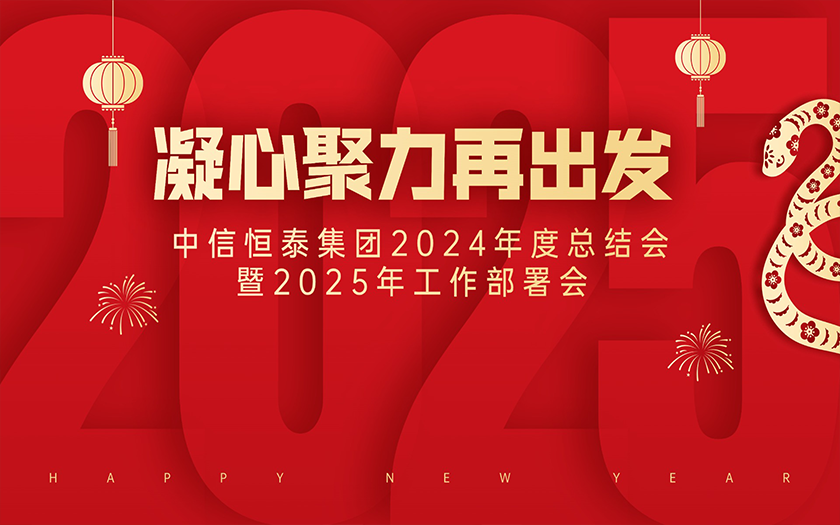 2025

凝心聚力再出发

中信恒泰集团2024年度总结会
暨2025年工作部署会

HAPPY NEW YEAR